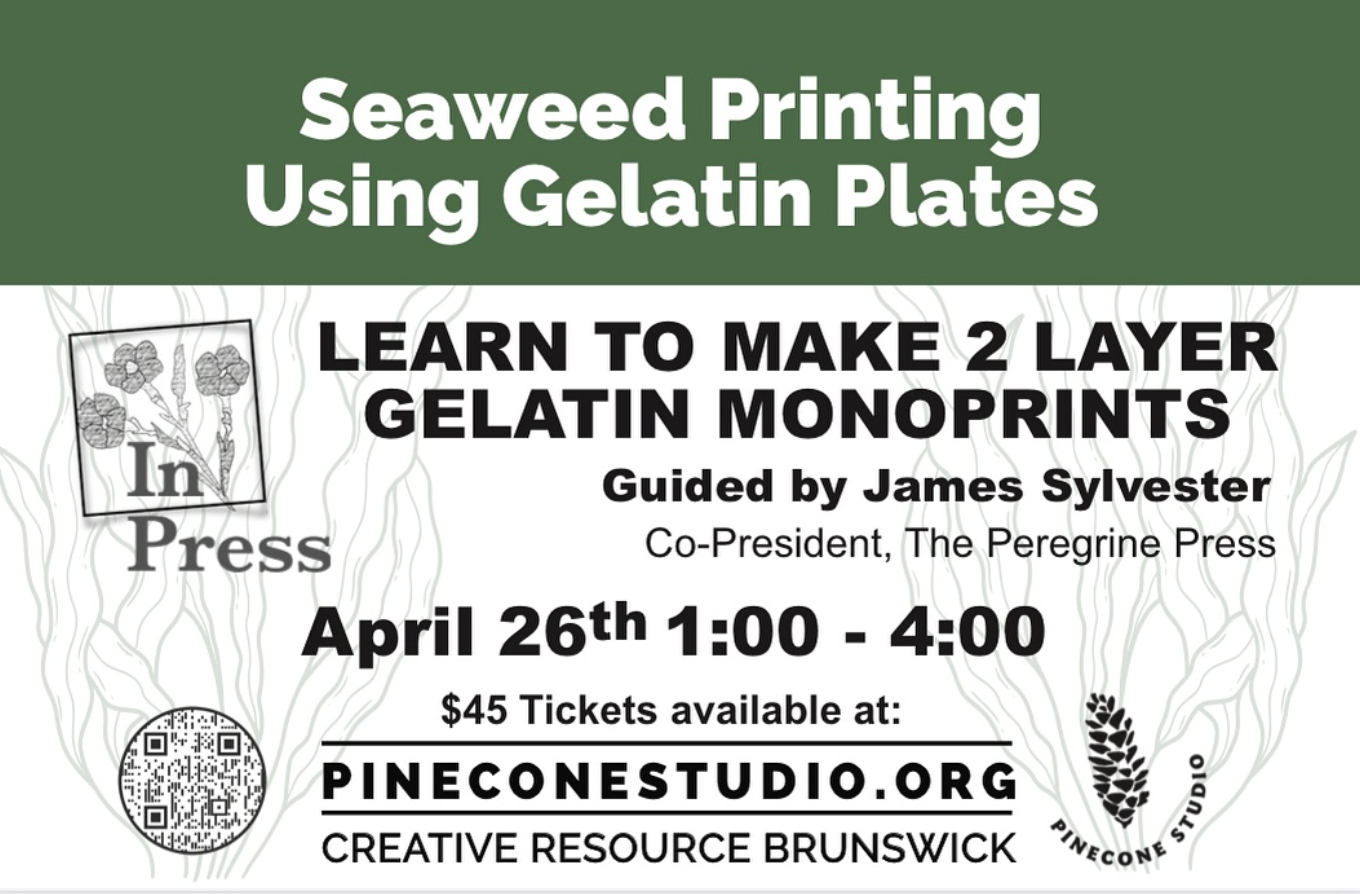 Seaweed Printing Using Gelatin Plates

In Press

LEARN TO MAKE 2 LAYER GELATIN MONOPRINTS

Guided by James Sylvester

Co-President, The Peregrine Press

April 26th 1:00 - 4:00

$45 Tickets available at:

PINECONESTUDIO.ORG

CREATIVE RESOURCE BRUNSWICK

PINECONE STUDIO